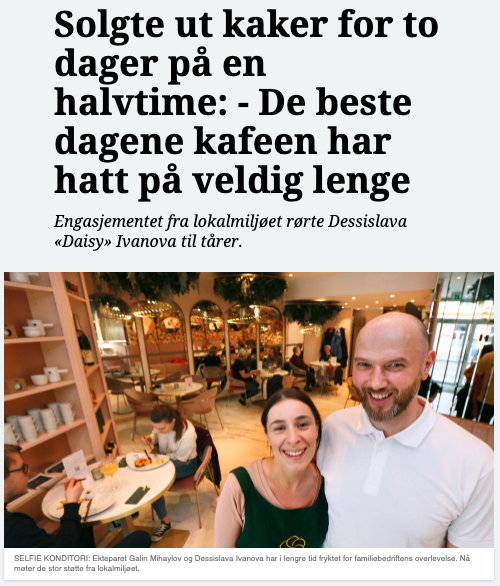 Solgte ut kaker for to dager på en halvtime: - De beste dagene kafeen har hatt på veldig lenge

Engasjementet fra lokalmiljøet rørte Dessislava «Daisy» Ivanova til tårer.

SELFIE KONDITORI: Ekteparet Galin Mihaylov og Dessislava Ivanova har i lengre tid fryktet for familiebedriftens overlevelse. Nå møter de stor støtte fra lokalmiljøet.